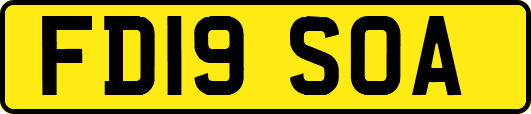 FD19 SOA